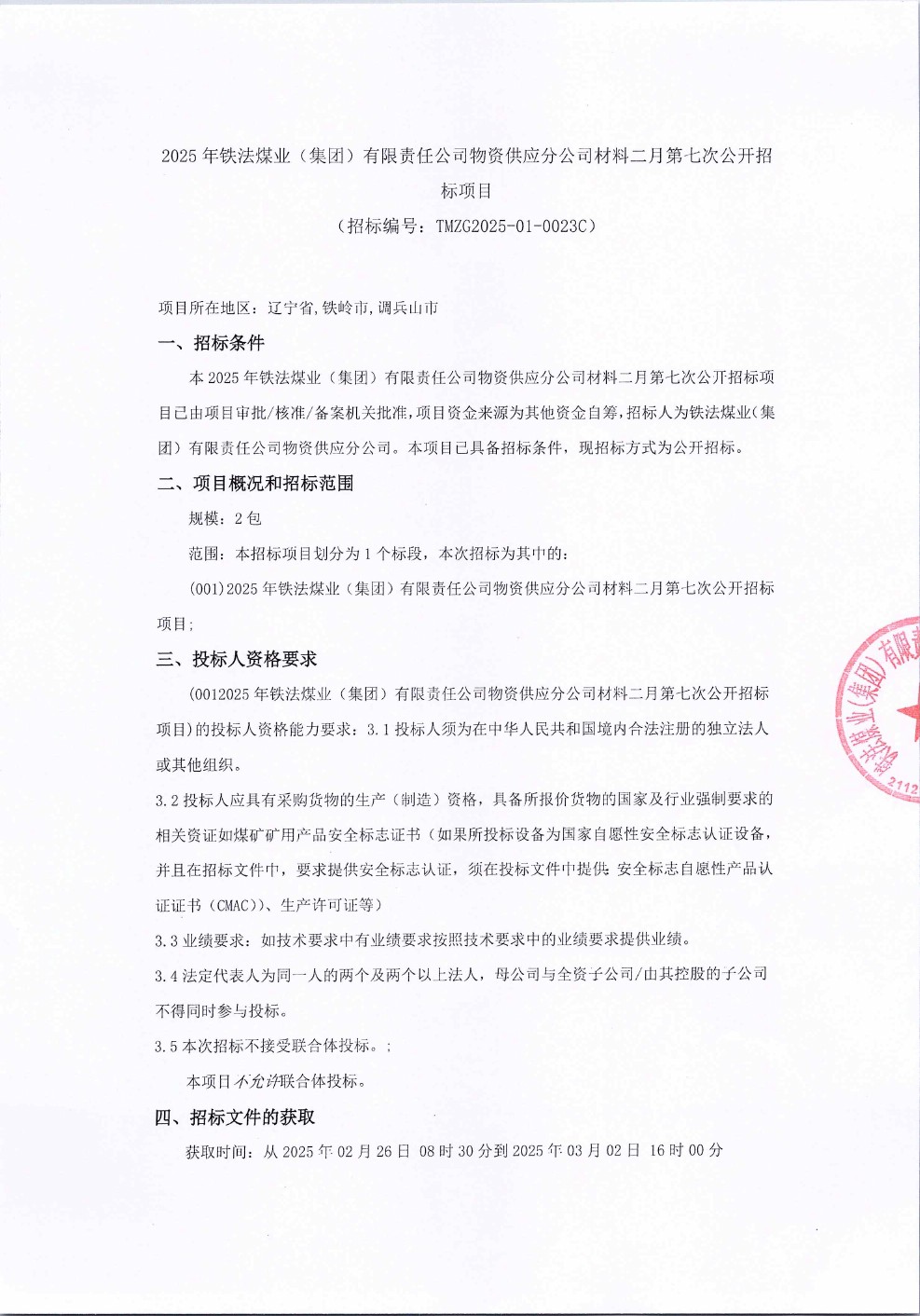 2025 年铁法煤业（集团）有限责任公司物资供应分公司材料二月第七次公开招标项目

（招标编号：TMZG2025-01-0023C）

项目所在地区：辽宁省,铁岭市,调兵山市

一、招标条件

本 2025 年铁法煤业（集团）有限责任公司物资供应分公司材料二月第七次公开招标项目已由项目审批/核准/备案机关批准，项目资金来源为其他资金自筹，招标人为铁法煤业（集团）有限责任公司物资供应分公司。本项目已具备招标条件，现招标方式为公开招标。

二、项目概况和招标范围

规模：2 包

范围：本招标项目划分为 1 个标段，本次招标为其中的：

(001)2025 年铁法煤业（集团）有限责任公司物资供应分公司材料二月第七次公开招标项目;

三、投标人资格要求

(0012025 年铁法煤业（集团）有限责任公司物资供应分公司材料二月第七次公开招标项目)的投标人资格能力要求：3.1 投标人须为在中华人民共和国境内合法注册的独立法人或其他组织。

3.2 投标人应具有采购货物的生产（制造）资格，具备所报价货物的国家及行业强制要求的相关资证如煤矿矿用产品安全标志证书（如果所投标设备为国家自愿性安全标志认证设备，并且在招标文件中，要求提供安全标志认证，须在投标文件中提供 安全标志自愿性产品认证证书（CMAC））、生产许可证等）

3.3 业绩要求：如技术要求中有业绩要求按照技术要求中的业绩要求提供业绩。

3.4 法定代表人为同一人的两个及两个以上法人，母公司与全资子公司/由其控股的子公司不得同时参与投标。

3.5 本次招标不接受联合体投标。；

本项目不允许联合体投标。

四、招标文件的获取

获取时间：从 2025 年 02 月 26 日 08 时 30 分到 2025 年 03 月 02 日 16 时 00 分

铁法煤业(集团)有限责 2112